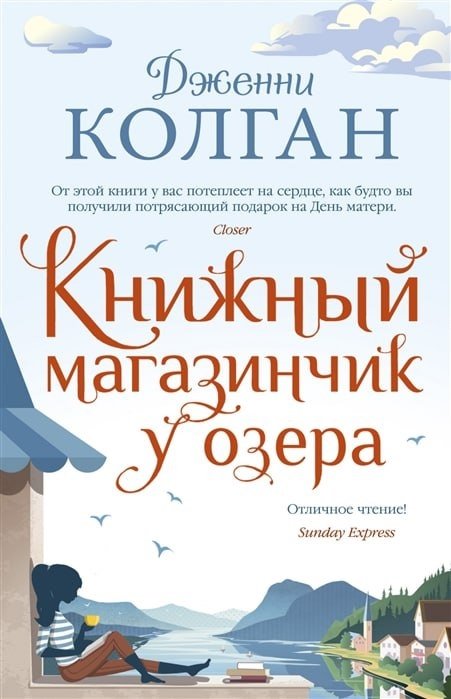 Дженни
КОЛГАН

От этой книги у вас потеплеет на сердце, как будто вы получили потрясающий подарок на День матери.
Closer

Книжный магазинчик у озера

Отличное чтение!
Sunday Express